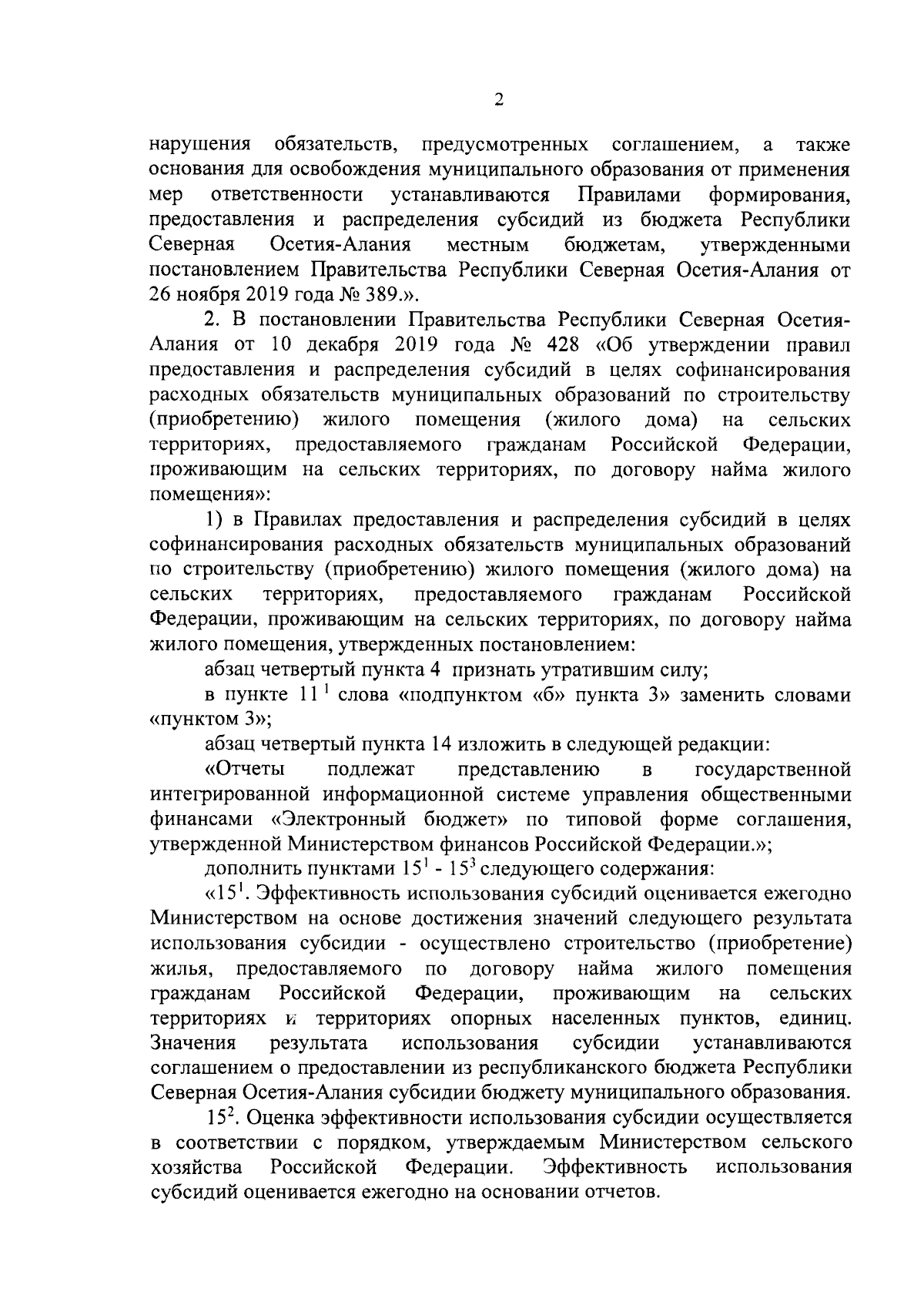 2

нарушения обязательств, предусмотренных соглашением, а также основания для освобождения муниципального образования от применения мер ответственности устанавливаются Правилами формирования, предоставления и распределения субсидий из бюджета Республики Северная Осетия-Алания местным бюджетам, утвержденными постановлением Правительства Республики Северная Осетия-Алания от 26 ноября 2019 года № 389.».

2. В постановлении Правительства Республики Северная Осетия-Алания от 10 декабря 2019 года № 428 «Об утверждении правил предоставления и распределения субсидий в целях софинансирования расходных обязательств муниципальных образований по строительству (приобретению) жилого помещения (жилого дома) на сельских территориях, предоставляемого гражданам Российской Федерации, проживающим на сельских территориях, по договору найма жилого помещения»:

1) в Правилах предоставления и распределения субсидий в целях софинансирования расходных обязательств муниципальных образований по строительству (приобретению) жилого помещения (жилого дома) на сельских территориях, предоставляемого гражданам Российской Федерации, проживающим на сельских территориях, по договору найма жилого помещения, утвержденных постановлением:

абзац четвертый пункта 4 признать утратившим силу;

в пункте $11^1$ слова «подпунктом «б» пункта 3» заменить словами «пунктом 3»;

абзац четвертый пункта 14 изложить в следующей редакции:

«Отчеты подлежат представлению в государственной интегрированной информационной системе управления общественными финансами «Электронный бюджет» по типовой форме соглашения, утвержденной Министерством финансов Российской Федерации.»;

дополнить пунктами $15^1$ - $15^3$ следующего содержания:

«$15^1$. Эффективность использования субсидий оценивается ежегодно Министерством на основе достижения значений следующего результата использования субсидии - осуществлено строительство (приобретение) жилья, предоставляемого по договору найма жилого помещения гражданам Российской Федерации, проживающим на сельских территориях и территориях опорных населенных пунктов, единиц. Значения результата использования субсидии устанавливаются соглашением о предоставлении из республиканского бюджета Республики Северная Осетия-Алания субсидии бюджету муниципального образования.

$15^2$. Оценка эффективности использования субсидии осуществляется в соответствии с порядком, утверждаемым Министерством сельского хозяйства Российской Федерации. Эффективность использования субсидий оценивается ежегодно на основании отчетов.